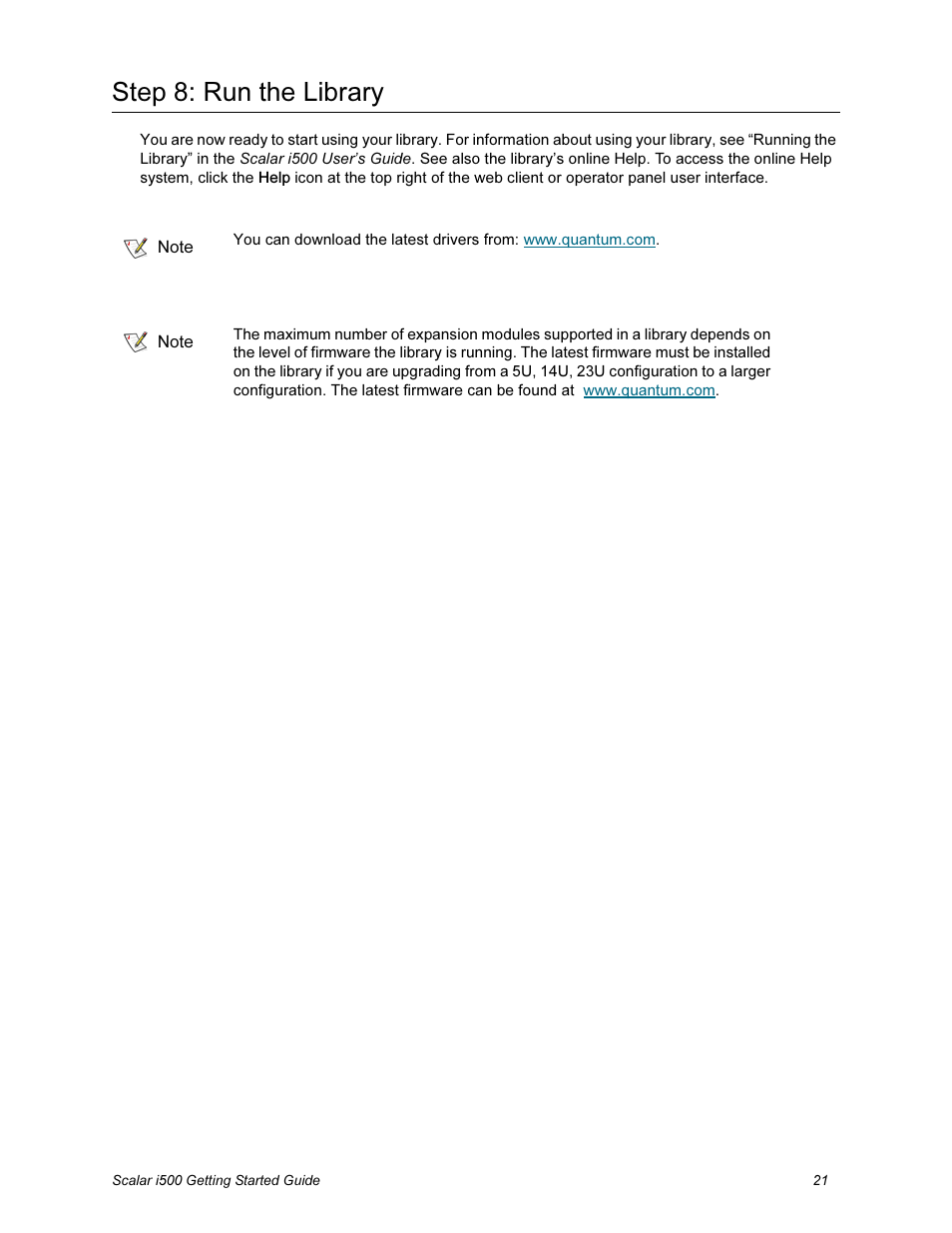 Step 8: Run the Library

You are now ready to start using your library. For information about using your library, see “Running the Library” in the Scalar i500 User’s Guide. See also the library’s online Help. To access the online Help system, click the Help icon at the top right of the web client or operator panel user interface.

Note You can download the latest drivers from: www.quantum.com.

Note The maximum number of expansion modules supported in a library depends on the level of firmware the library is running. The latest firmware must be installed on the library if you are upgrading from a 5U, 14U, 23U configuration to a larger configuration. The latest firmware can be found at www.quantum.com.

Scalar i500 Getting Started Guide 21